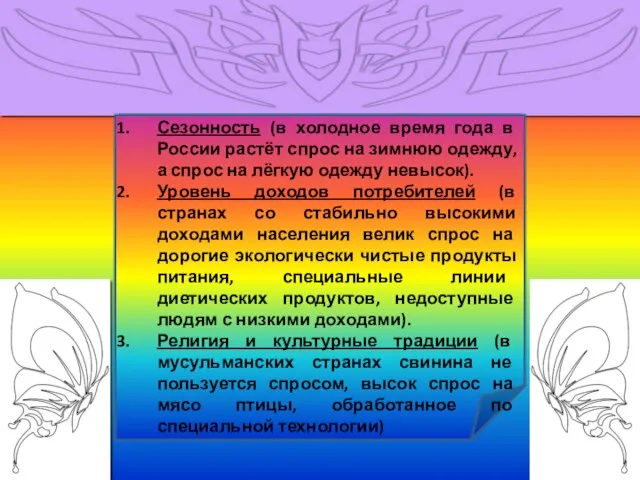 1. Сезонность (в холодное время года в России растёт спрос на зимнюю одежду, а спрос на лёгкую одежду невысок).
2. Уровень доходов потребителей (в странах со стабильно высокими доходами населения велик спрос на дорогие экологически чистые продукты питания, специальные линии диетических продуктов, недоступные людям с низкими доходами).
3. Религия и культурные традиции (в мусульманских странах свинина не пользуется спросом, высок спрос на мясо птицы, обработанное по специальной технологии)